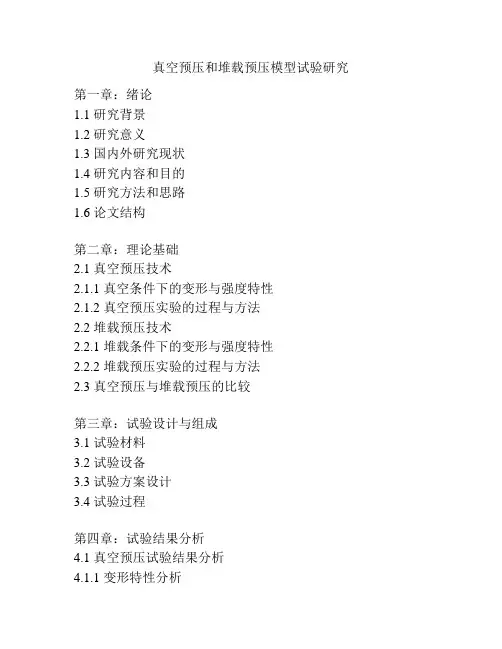 真空预压和堆载预压模型试验研究

第一章：绪论
1.1 研究背景
1.2 研究意义
1.3 国内外研究现状
1.4 研究内容和目的
1.5 研究方法和思路
1.6 论文结构

第二章：理论基础
2.1 真空预压技术
2.1.1 真空条件下的变形与强度特性
2.1.2 真空预压实验的过程与方法
2.2 堆载预压技术
2.2.1 堆载条件下的变形与强度特性
2.2.2 堆载预压实验的过程与方法
2.3 真空预压与堆载预压的比较

第三章：试验设计与组成
3.1 试验材料
3.2 试验设备
3.3 试验方案设计
3.4 试验过程

第四章：试验结果分析
4.1 真空预压试验结果分析
4.1.1 变形特性分析